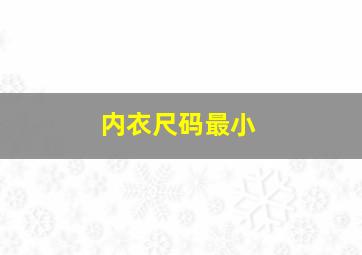 内衣尺码最小